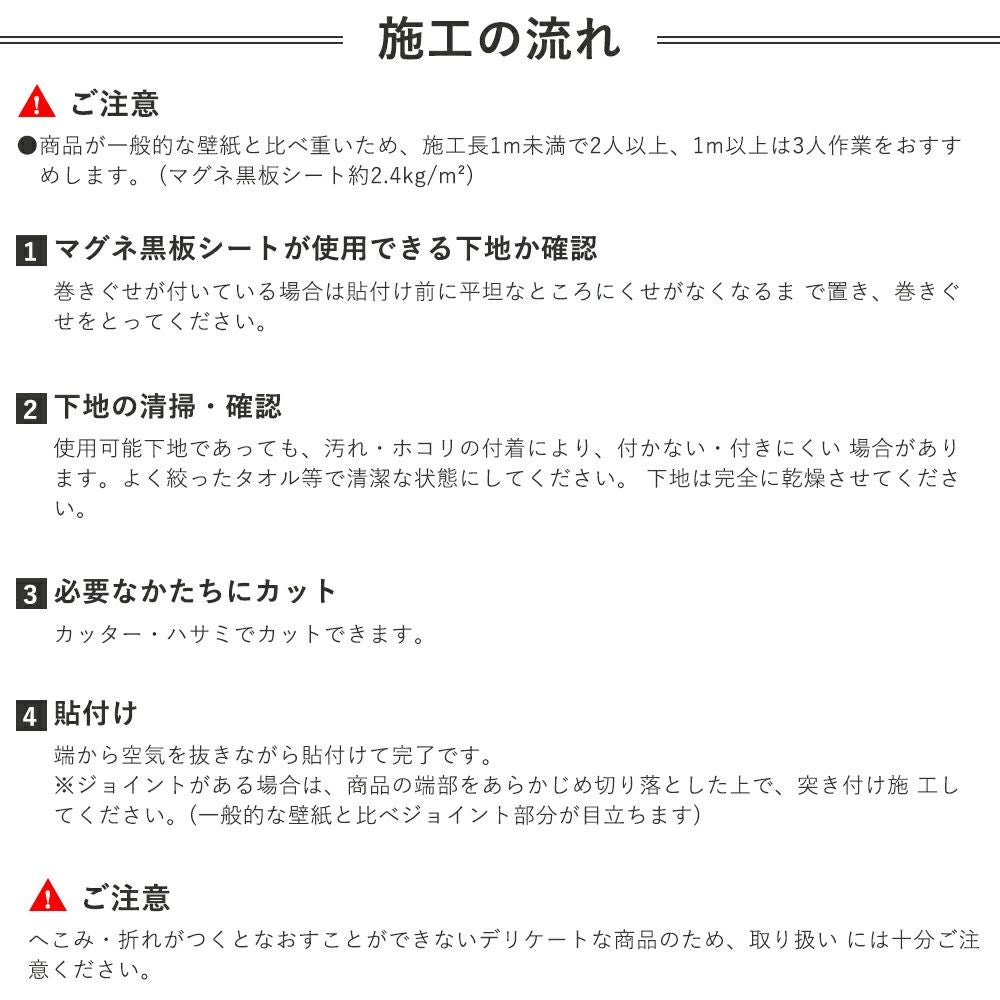 施工の流れ

ご注意
●商品が一般的な壁紙と比べ重いため、施工長1m未満で2人以上、1m以上は3人作業をおすすめします。（マグネ黒板シート約2.4kg/m²）

1 マグネ黒板シートが使用できる下地か確認
巻きぐせが付いている場合は貼付け前に平坦なところにくせがなくなるま で置き、巻きぐせをとってください。

2 下地の清掃・確認
使用可能下地であっても、汚れ・ホコリの付着により、付かない・付きにくい 場合があります。よく絞ったタオル等で清潔な状態にしてください。 下地は完全に乾燥させてください。

3 必要なかたちにカット
カッター・ハサミでカットできます。

4 貼付け
端から空気を抜きながら貼付けて完了です。
※ジョイントがある場合は、商品の端部をあらかじめ切り落とした上で、突き付け施 工してください。(一般的な壁紙と比べジョイント部分が目立ちます)

ご注意
へこみ・折れがつくとなおすことができないデリケートな商品のため、取り扱い には十分ご注意ください。